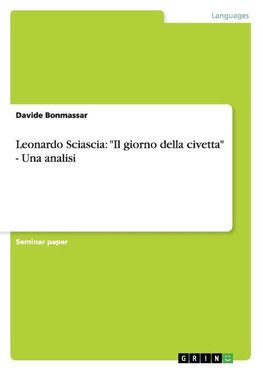 Languages

Davide Bonmassar

Leonardo Sciascia: "Il giorno della civetta" - Una analisi

Seminar paper

GRIN